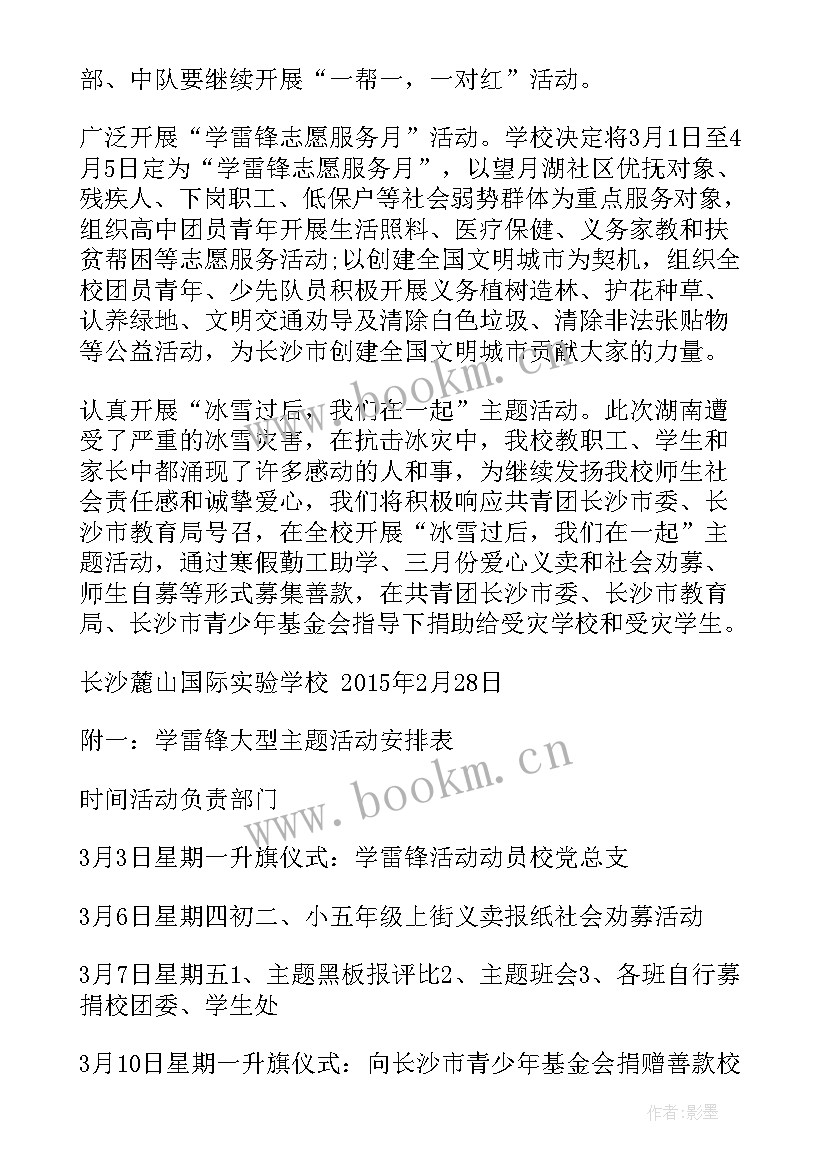 部、中队要继续开展“一帮一，一对红”活动。

广泛开展“学雷锋志愿服务月”活动。学校决定将3月1日至4月5日定为“学雷锋志愿服务月”，以望月湖社区优抚对象、残疾人、下岗职工、低保户等社会弱势群体为重点服务对象，组织高中团员青年开展生活照料、医疗保健、义务家教和扶贫帮困等志愿服务活动;以创建全国文明城市为契机，组织全校团员青年、少先队员积极开展义务植树造林、护花种草、认养绿地、文明交通劝导及清除白色垃圾、清除非法张贴物等公益活动，为长沙市创建全国文明城市贡献大家的力量。

认真开展“冰雪过后，我们在一起”主题活动。此次湖南遭受了严重的冰雪灾害，在抗击冰灾中，我校教职工、学生和家长中都涌现了许多感动的人和事，为继续发扬我校师生社会责任感和诚挚爱心，我们将积极响应共青团长沙市委、长沙市教育局号召，在全校开展“冰雪过后，我们在一起”主题活动，通过寒假勤工助学、三月份爱心义卖和社会劝募、师生自募等形式募集善款，在共青团长沙市委、长沙市教育局、长沙市青少年基金会指导下捐助给受灾学校和受灾学生。

长沙麓山国际实验学校 2015年2月28日

附一：学雷锋大型主题活动安排表

时间活动负责部门

3月3日星期一升旗仪式：学雷锋活动动员校党总支

3月6日星期四初二、小五年级上街义卖报纸社会劝募活动

3月7日星期五1、主题黑板报评比2、主题班会3、各班自行募捐校团委、学生处

3月10日星期一升旗仪式：向长沙市青少年基金会捐赠善款校

www.bookm.cn

www.bookm.cn

作者:影墨